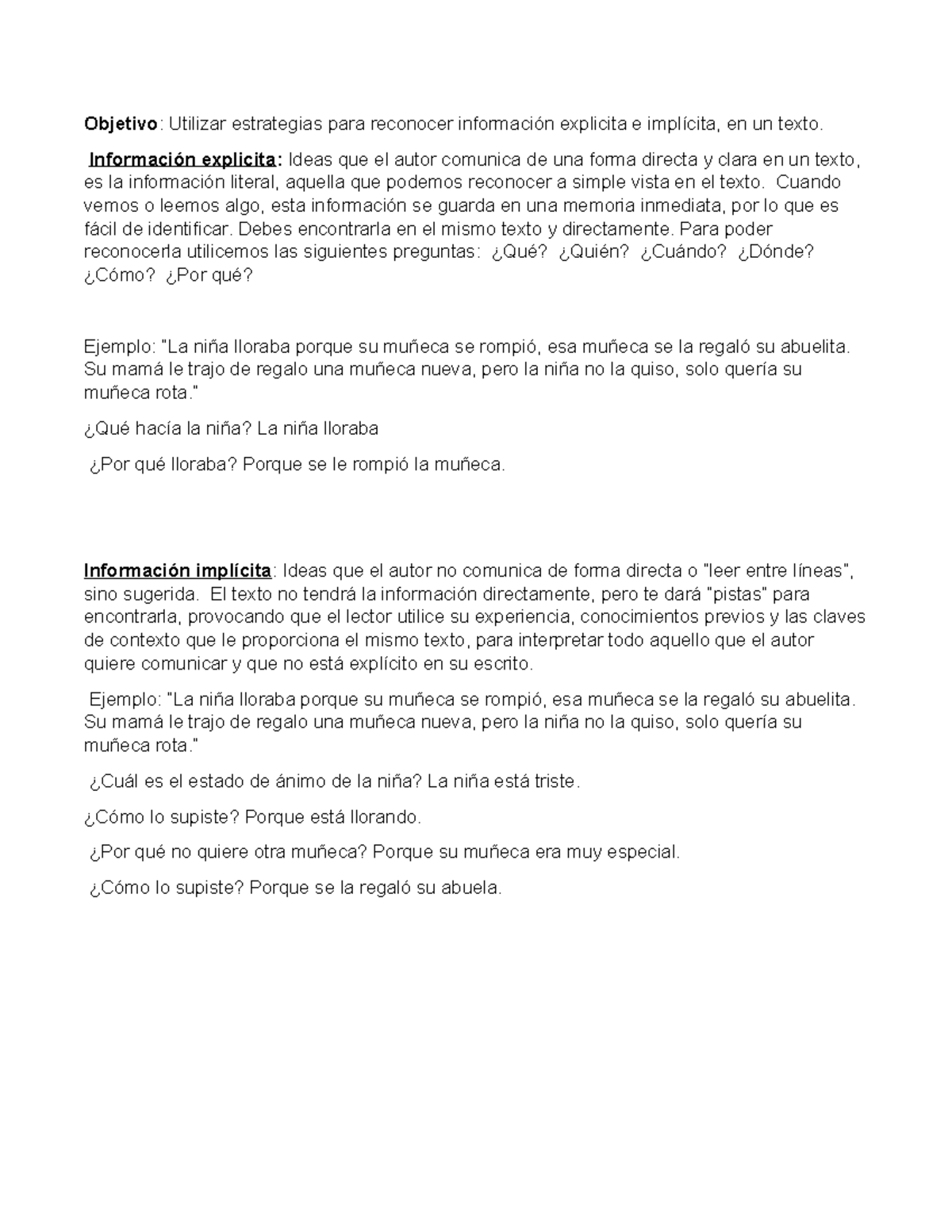 Objetivo: Utilizar estrategias para reconocer información explicita e implícita, en un texto.

Información explicita: Ideas que el autor comunica de una forma directa y clara en un texto, es la información literal, aquella que podemos reconocer a simple vista en el texto. Cuando vemos o leemos algo, esta información se guarda en una memoria inmediata, por lo que es fácil de identificar. Debes encontrarla en el mismo texto y directamente. Para poder reconocerla utilicemos las siguientes preguntas: ¿Qué? ¿Quién? ¿Cuándo? ¿Dónde? ¿Cómo? ¿Por qué?

Ejemplo: "La niña lloraba porque su muñeca se rompió, esa muñeca se la regaló su abuelita. Su mamá le trajo de regalo una muñeca nueva, pero la niña no la quiso, solo quería su muñeca rota."

¿Qué hacía la niña? La niña lloraba

¿Por qué lloraba? Porque se le rompió la muñeca.

Información implícita: Ideas que el autor no comunica de forma directa o "leer entre líneas", sino sugerida. El texto no tendrá la información directamente, pero te dará "pistas" para encontrarla, provocando que el lector utilice su experiencia, conocimientos previos y las claves de contexto que le proporciona el mismo texto, para interpretar todo aquello que el autor quiere comunicar y que no está explícito en su escrito.

Ejemplo: "La niña lloraba porque su muñeca se rompió, esa muñeca se la regaló su abuelita. Su mamá le trajo de regalo una muñeca nueva, pero la niña no la quiso, solo quería su muñeca rota."

¿Cuál es el estado de ánimo de la niña? La niña está triste.

¿Cómo lo supiste? Porque está llorando.

¿Por qué no quiere otra muñeca? Porque su muñeca era muy especial.

¿Cómo lo supiste? Porque se la regaló su abuela.